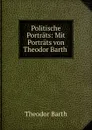 Politische Porträts: Mit Porträts von Theodor Barth

Theodor Barth